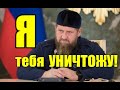 Я
тебя УНИЧТОЖУ!